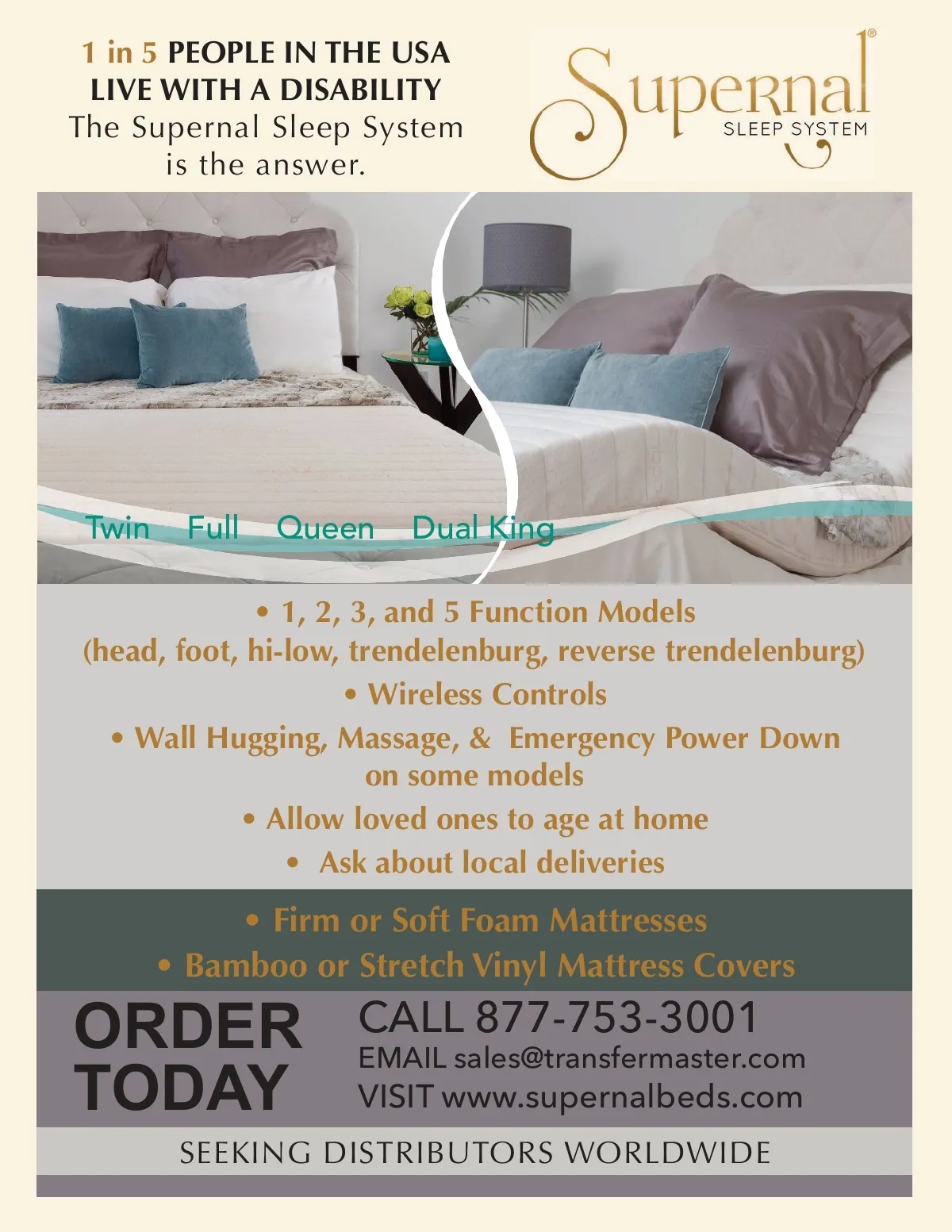 1 in 5 PEOPLE IN THE USA LIVE WITH A DISABILITY The Supernal Sleep System is the answer.

Supernal®
SLEEP SYSTEM

Twin Full Queen Dual King

• 1, 2, 3, and 5 Function Models
(head, foot, hi-low, trendelenburg, reverse trendelenburg)

• Wireless Controls

• Wall Hugging, Massage, & Emergency Power Down on some models

• Allow loved ones to age at home

• Ask about local deliveries

• Firm or Soft Foam Mattresses

• Bamboo or Stretch Vinyl Mattress Covers

ORDER TODAY

CALL 877-753-3001
EMAIL sales@transfermaster.com
VISIT www.supernalbeds.com

SEEKING DISTRIBUTORS WORLDWIDE